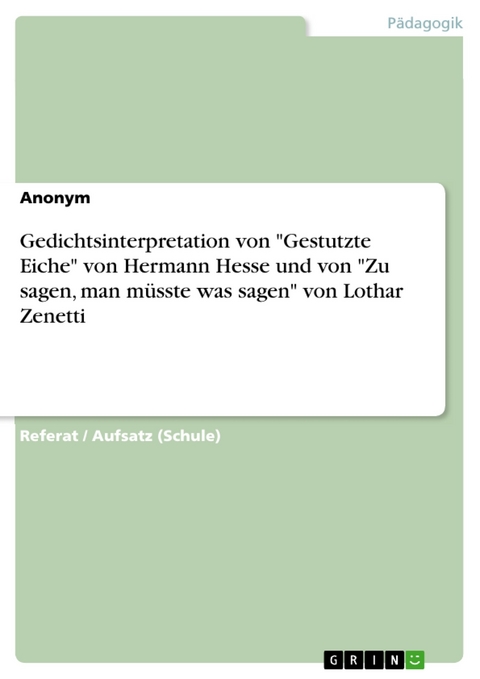 Pädagogik

Anonym

Gedichtsinterpretation von "Gestutzte Eiche" von Hermann Hesse und von "Zu sagen, man müsste was sagen" von Lothar Zenetti

Referat / Aufsatz (Schule)

GRIN